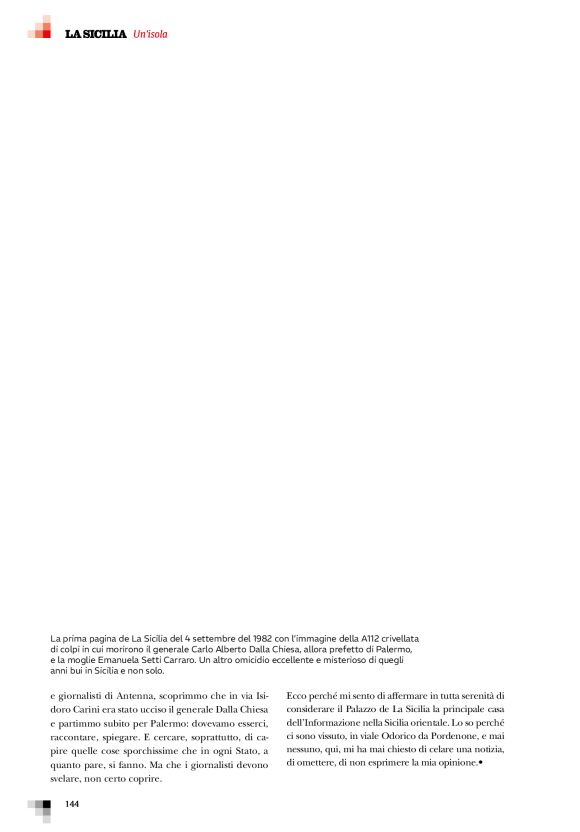 LA SICILIA Un'isola

La prima pagina de La Sicilia del 4 settembre del 1982 con l'immagine della A112 crivellata di colpi in cui morirono il generale Carlo Alberto Dalla Chiesa, allora prefetto di Palermo, e la moglie Emanuela Setti Carraro. Un altro omicidio eccellente e misterioso di quegli anni bui in Sicilia e non solo.

e giornalisti di Antenna, scoprimmo che in via Isidoro Carini era stato ucciso il generale Dalla Chiesa e partimmo subito per Palermo: dovevamo esserci, raccontare, spiegare. E cercare, soprattutto, di capire quelle cose sporchissime che in ogni Stato, a quanto pare, si fanno. Ma che i giornalisti devono svelare, non certo coprire.

Ecco perché mi sento di affermare in tutta serenità di considerare il Palazzo de La Sicilia la principale casa dell'Informazione nella Sicilia orientale. Lo so perché ci sono vissuto, in viale Odorico da Pordenone, e mai nessuno, qui, mi ha mai chiesto di celare una notizia, di omettere, di non esprimere la mia opinione.•

144